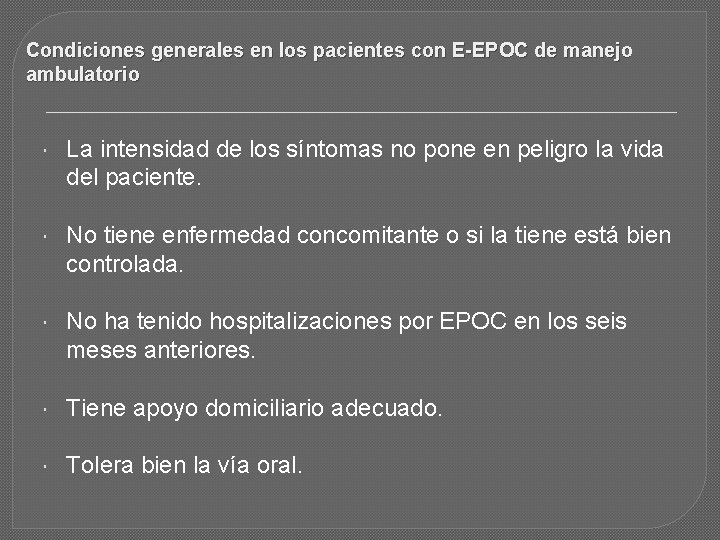 Condiciones generales en los pacientes con E-EPOC de manejo ambulatorio

• La intensidad de los síntomas no pone en peligro la vida del paciente.

• No tiene enfermedad concomitante o si la tiene está bien controlada.

• No ha tenido hospitalizaciones por EPOC en los seis meses anteriores.

• Tiene apoyo domiciliario adecuado.

• Tolera bien la vía oral.